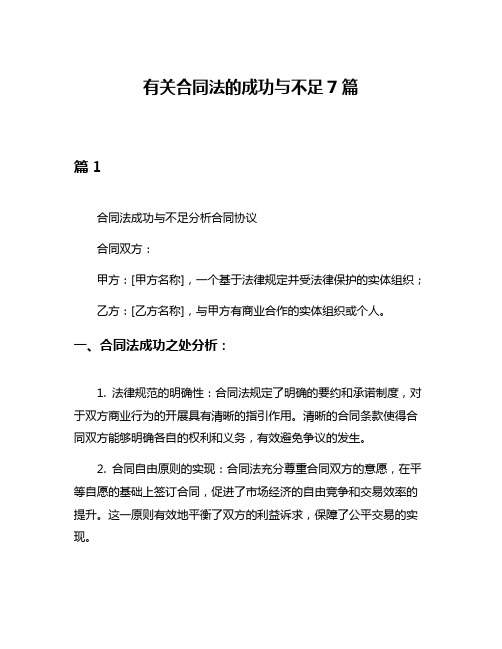 有关合同法的成功与不足7篇

篇1

合同法成功与不足分析合同协议

合同双方：

甲方：[甲方名称]，一个基于法律规定并受法律保护的实体组织；

乙方：[乙方名称]，与甲方有商业合作的实体组织或个人。

一、合同法成功之处分析：

1. 法律规范的明确性：合同法规定了明确的要约和承诺制度，对于双方商业行为的开展具有清晰的指引作用。清晰的合同条款使得合同双方能够明确各自的权利和义务，有效避免争议的发生。

2. 合同自由原则的实现：合同法充分尊重合同双方的意愿，在平等自愿的基础上签订合同，促进了市场经济的自由竞争和交易效率的提升。这一原则有效地平衡了双方的利益诉求，保障了公平交易的实现。